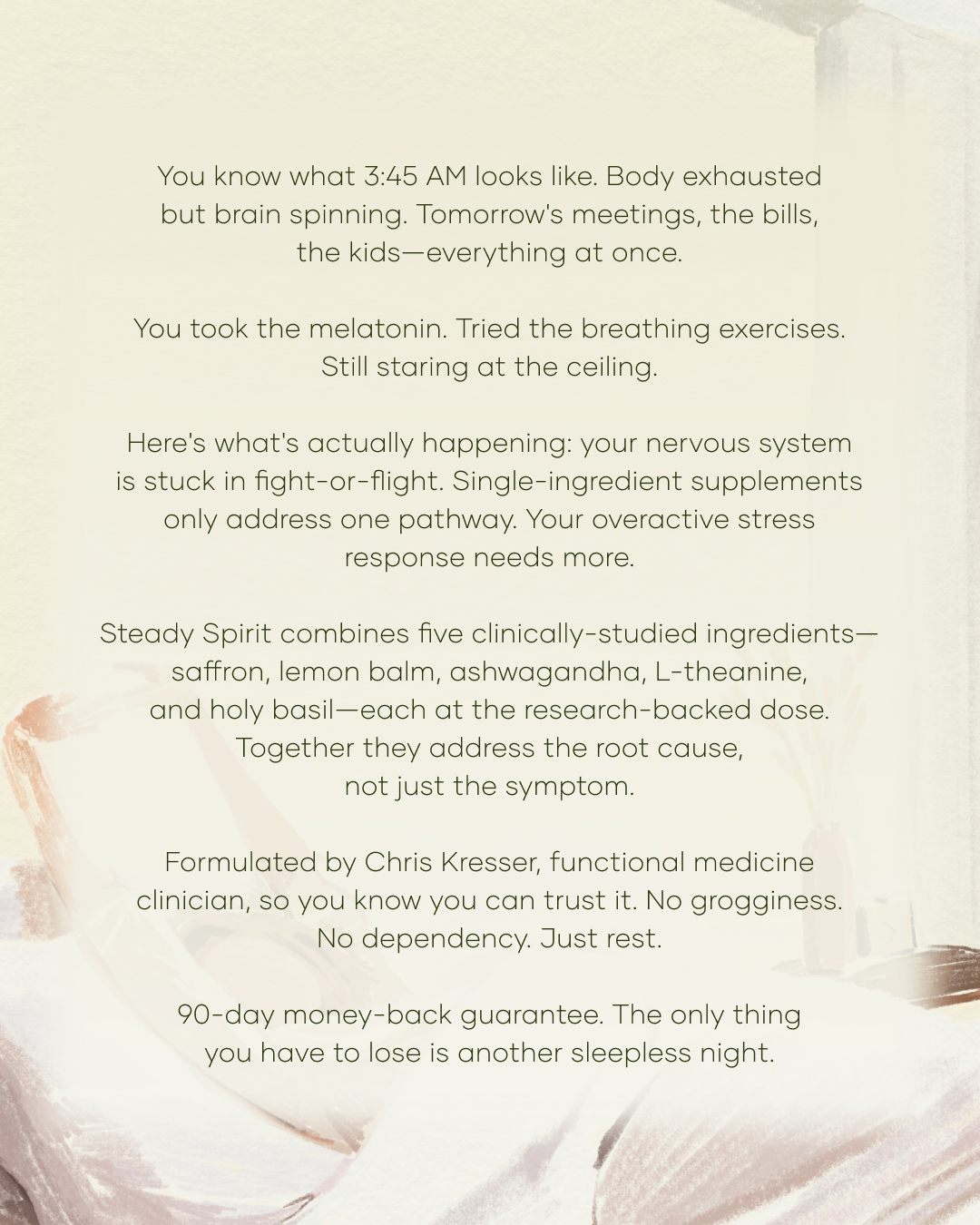 You know what 3:45 AM looks like. Body exhausted but brain spinning. Tomorrow's meetings, the bills, the kids—everything at once.

You took the melatonin. Tried the breathing exercises. Still staring at the ceiling.

Here's what's actually happening: your nervous system is stuck in fight-or-flight. Single-ingredient supplements only address one pathway. Your overactive stress response needs more.

Steady Spirit combines five clinically-studied ingredients—saffron, lemon balm, ashwagandha, L-theanine, and holy basil—each at the research-backed dose. Together they address the root cause, not just the symptom.

Formulated by Chris Kresser, functional medicine clinician, so you know you can trust it. No grogginess. No dependency. Just rest.

90-day money-back guarantee. The only thing you have to lose is another sleepless night.